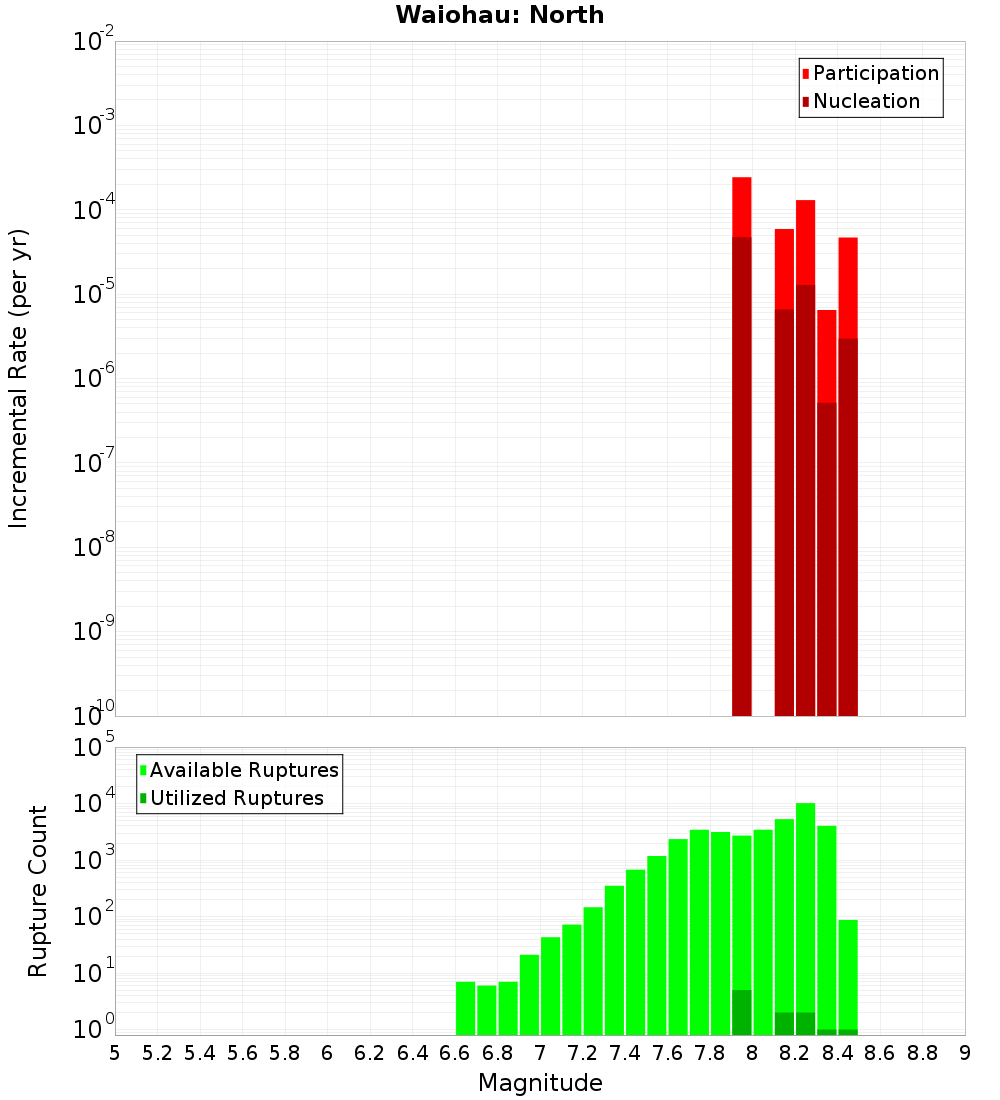 Waiohau: North

Participation
Nucleation

Incremental Rate (per yr)

$10^{-2}$
$10^{-3}$
$10^{-4}$
$10^{-5}$
$10^{-6}$
$10^{-7}$
$10^{-8}$
$10^{-9}$
$10^{-10}$

Available Ruptures
Utilized Ruptures

Rupture Count

$10^{5}$
$10^{4}$
$10^{3}$
$10^{2}$
$10^{1}$
$10^{0}$

5 5.2 5.4 5.6 5.8 6 6.2 6.4 6.6 6.8 7 7.2 7.4 7.6 7.8 8 8.2 8.4 8.6 8.8 9

Magnitude